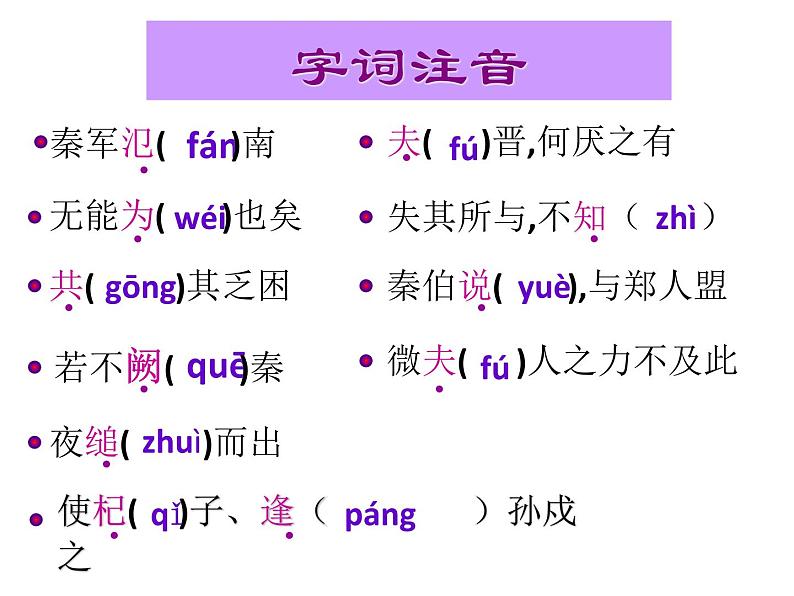 字词注音

• 秦军氾(fán)南

• 无能为(wéi)也矣

• 共(gōng)其乏困

• 若不阙(quē)秦

• 夜缒(zhuì)而出

• 使杞(qǐ)子、逢(páng)孙戍之

• 夫(fú)晋,何厌之有

• 失其所与,不知(zhì)

• 秦伯说(yuè),与郑人盟

• 微夫(fú)人之力不及此